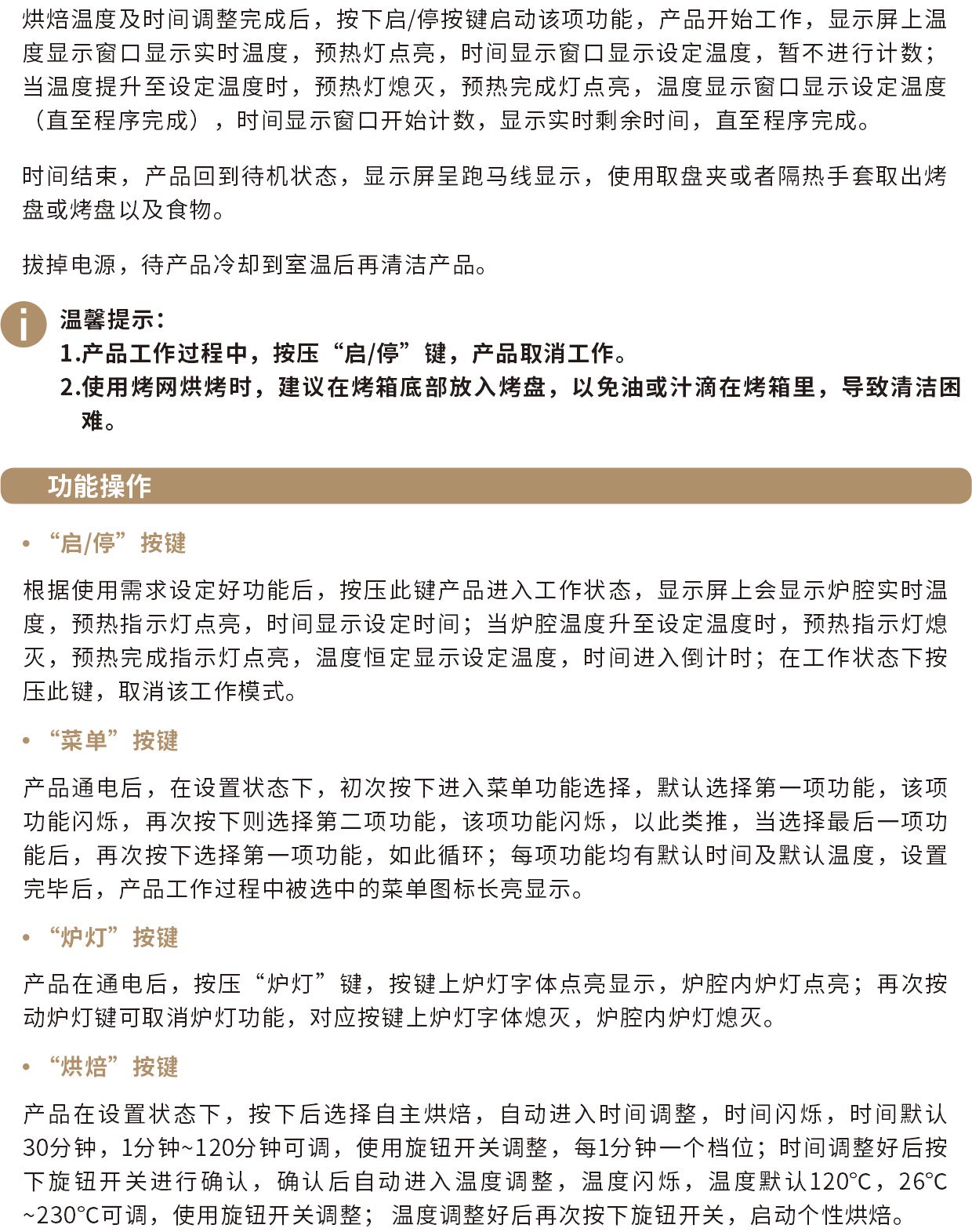 烘焙温度及时间调整完成后，按下启/停按键启动该项功能，产品开始工作，显示屏上温度显示窗口显示实时温度，预热灯点亮，时间显示窗口显示设定温度，暂不进行计数；当温度提升至设定温度时，预热灯熄灭，预热完成灯点亮，温度显示窗口显示设定温度（直至程序完成），时间显示窗口开始计数，显示实时剩余时间，直至程序完成。

时间结束，产品回到待机状态，显示屏呈跑马线显示，使用取盘夹或者隔热手套取出烤盘或烤盘以及食物。

拔掉电源，待产品冷却到室温后再清洁产品。

温馨提示：
1.产品工作过程中，按压“启/停”键，产品取消工作。
2.使用烤网烘烤时，建议在烤箱底部放入烤盘，以免油或汁滴在烤箱里，导致清洁困难。

功能操作

• “启/停”按键

根据使用需求设定好功能后，按压此键产品进入工作状态，显示屏上会显示炉腔实时温度，预热指示灯点亮，时间显示设定时间；当炉腔温度升至设定温度时，预热指示灯熄灭，预热完成指示灯点亮，温度恒定显示设定温度，时间进入倒计时；在工作状态下按压此键，取消该工作模式。

• “菜单”按键

产品通电后，在设置状态下，初次按下进入菜单功能选择，默认选择第一项功能，该项功能闪烁，再次按下则选择第二项功能，该项功能闪烁，以此类推，当选择最后一项功能后，再次按下选择第一项功能，如此循环；每项功能均有默认时间及默认温度，设置完毕后，产品工作过程中被选中的菜单图标长亮显示。

• “炉灯”按键

产品在通电后，按压“炉灯”键，按键上炉灯字体点亮显示，炉腔内炉灯点亮；再次按动炉灯键可取消炉灯功能，对应按键上炉灯字体熄灭，炉腔内炉灯熄灭。

• “烘焙”按键

产品在设置状态下，按下后选择自主烘焙，自动进入时间调整，时间闪烁，时间默认30分钟，1分钟~120分钟可调，使用旋钮开关调整，每1分钟一个档位；时间调整好后按下旋钮开关进行确认，确认后自动进入温度调整，温度闪烁，温度默认120℃，26℃~230℃可调，使用旋钮开关调整；温度调整好后再次按下旋钮开关，启动个性烘焙。